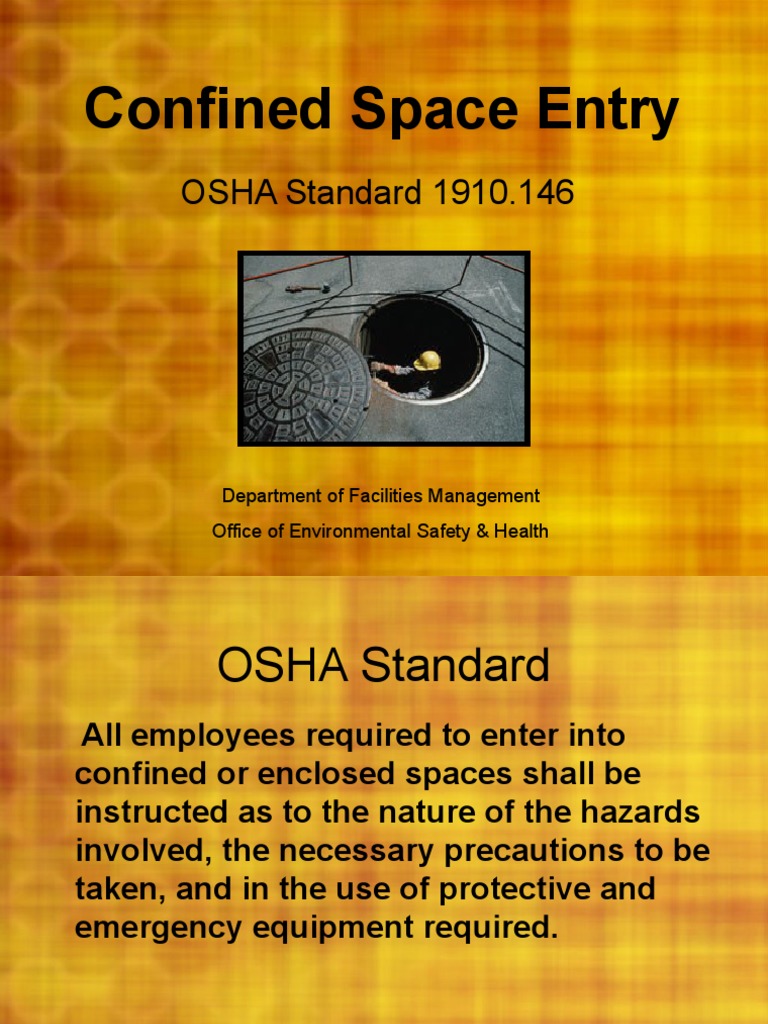 Confined Space Entry

OSHA Standard 1910.146

Department of Facilities Management

Office of Environmental Safety & Health

OSHA Standard

All employees required to enter into confined or enclosed spaces shall be instructed as to the nature of the hazards involved, the necessary precautions to be taken, and in the use of protective and emergency equipment required.